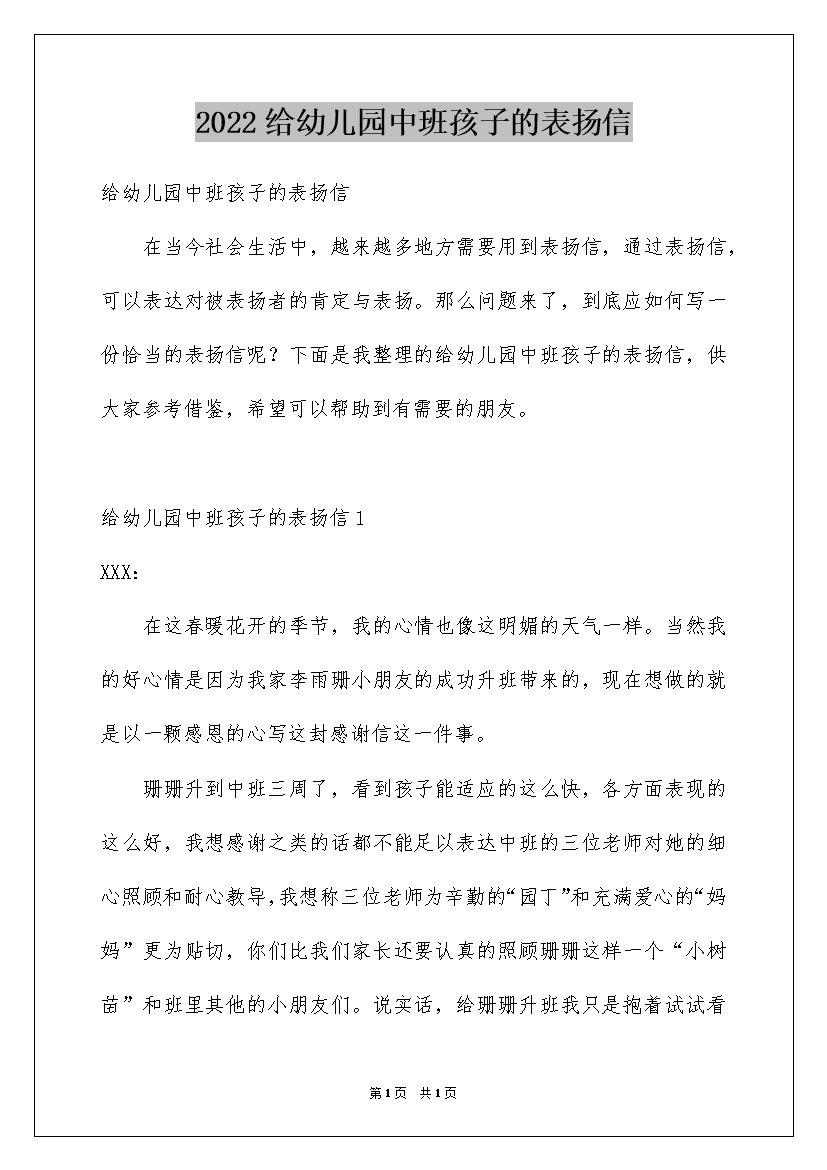 2022给幼儿园中班孩子的表扬信

给幼儿园中班孩子的表扬信

在当今社会生活中，越来越多地方需要用到表扬信，通过表扬信，可以表达对被表扬者的肯定与表扬。那么问题来了，到底应如何写一份恰当的表扬信呢？下面是我整理的给幼儿园中班孩子的表扬信，供大家参考借鉴，希望可以帮助到有需要的朋友。

给幼儿园中班孩子的表扬信1

XXX：

在这春暖花开的季节，我的心情也像这明媚的天气一样。当然我的好心情是因为我家李雨珊小朋友的成功升班带来的，现在想做的就是以一颗感恩的心写这封感谢信这一件事。

珊珊升到中班三周了，看到孩子能适应的这么快，各方面表现的这么好，我想感谢之类的话都不能足以表达中班的三位老师对她的细心照顾和耐心教导,我想称三位老师为辛勤的“园丁”和充满爱心的“妈妈”更为贴切，你们比我们家长还要认真的照顾珊珊这样一个“小树苗”和班里其他的小朋友们。说实话，给珊珊升班我只是抱着试试看

第1页 共1页